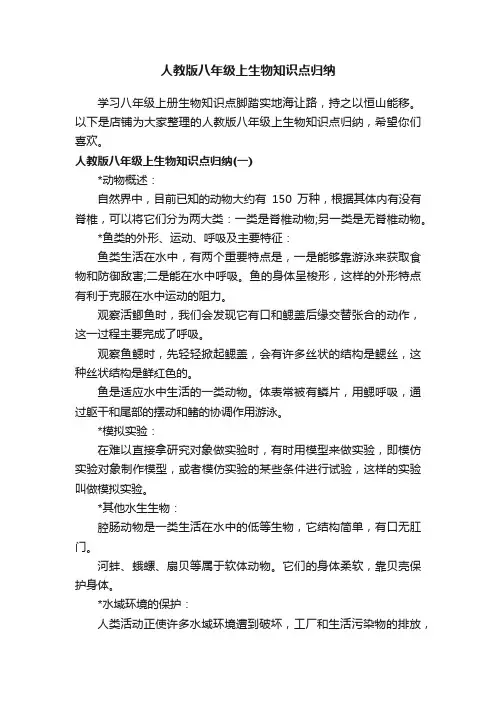 人教版八年级上生物知识点归纳

学习八年级上册生物知识点脚踏实地海让路，持之以恒山能移。以下是店铺为大家整理的人教版八年级上生物知识点归纳，希望你们喜欢。

人教版八年级上生物知识点归纳(一)

*动物概述：

自然界中，目前已知的动物大约有 150 万种，根据其体内有没有脊椎，可以将它们分为两大类：一类是脊椎动物;另一类是无脊椎动物。

*鱼类的外形、运动、呼吸及主要特征：

鱼类生活在水中，有两个重要特点是，一是能够靠游泳来获取食物和防御敌害;二是能在水中呼吸。鱼的身体呈梭形，这样的外形特点有利于克服在水中运动的阻力。

观察活鲫鱼时，我们会发现它有口和鳃盖后缘交替张合的动作，这一过程主要完成了呼吸。

观察鱼鳃时，先轻轻掀起鳃盖，会有许多丝状的结构是鳃丝，这种丝状结构是鲜红色的。

鱼是适应水中生活的一类动物。体表常被有鳞片，用鳃呼吸，通过躯干和尾部的摆动和鳍的协调作用游泳。

*模拟实验：

在难以直接拿研究对象做实验时，有时用模型来做实验，即模仿实验对象制作模型，或者模仿实验的某些条件进行试验，这样的实验叫做模拟实验。

*其他水生生物：

腔肠动物是一类生活在水中的低等生物，它结构简单，有口无肛门。

河蚌、蛾螺、扇贝等属于软体动物。它们的身体柔软，靠贝壳保护身体。

*水域环境的保护：

人类活动正使许多水域环境遭到破坏，工厂和生活污染物的排放，